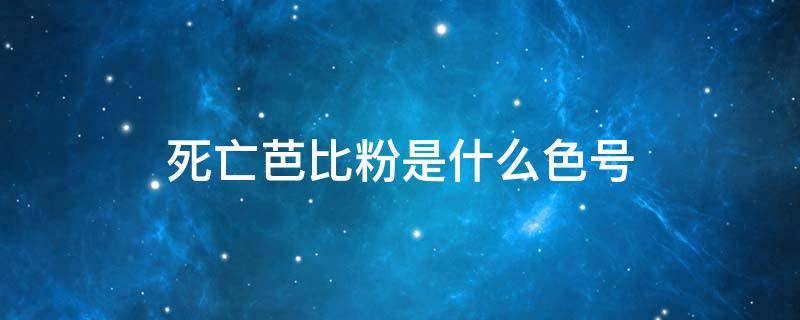 死亡芭比粉是什么色号